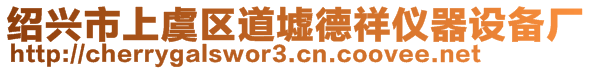 绍兴市上虞区道墟德祥仪器设备厂
http://cherrygalswor3.cn.coovee.net